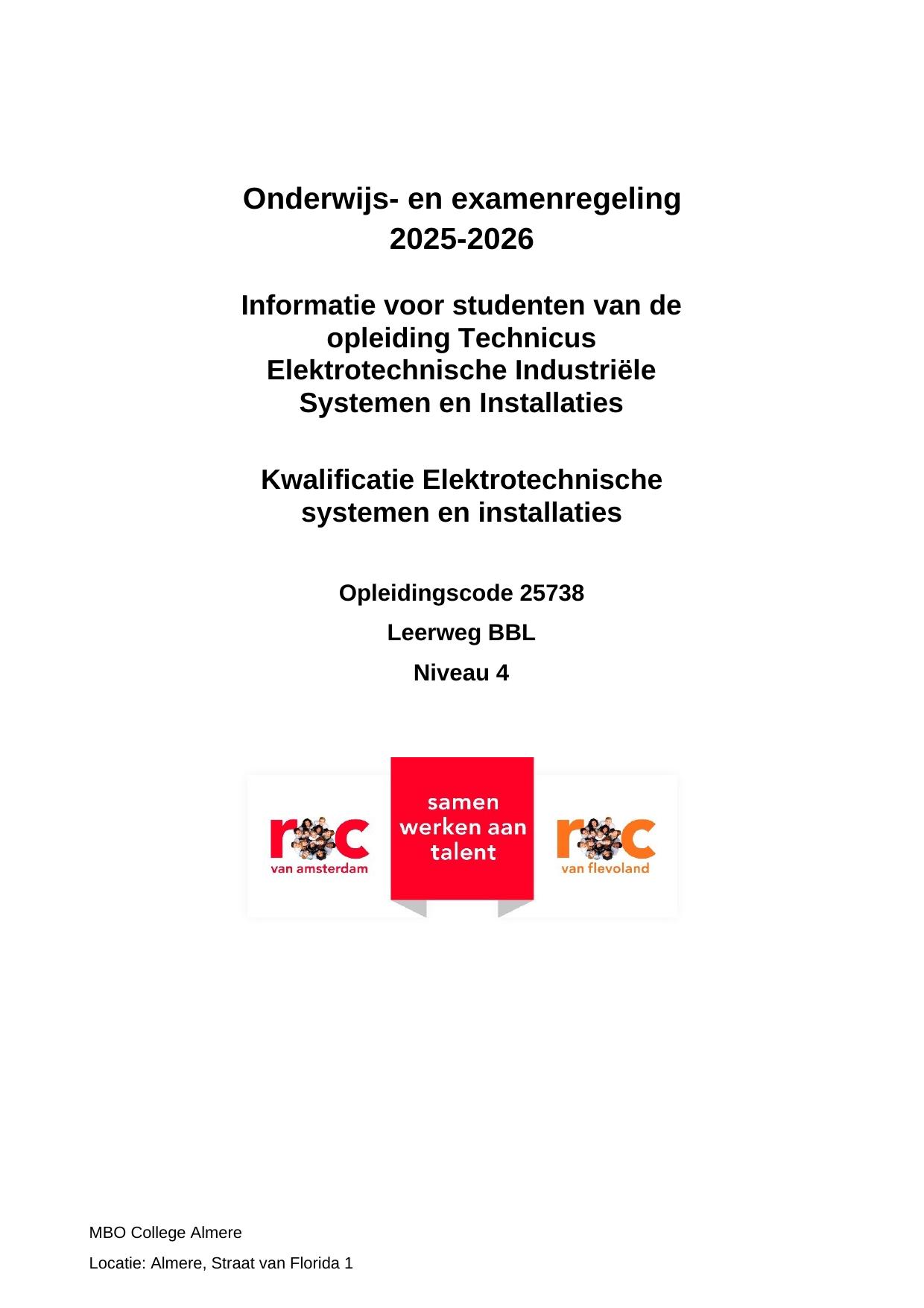 Onderwijs- en examenregeling
2025-2026

Informatie voor studenten van de opleiding Technicus Elektrotechnische Industriële Systemen en Installaties

Kwalificatie Elektrotechnische systemen en installaties

Opleidingscode 25738

Leerweg BBL

Niveau 4

roc van amsterdam

samen werken aan talent

roc van flevoland

MBO College Almere

Locatie: Almere, Straat van Florida 1